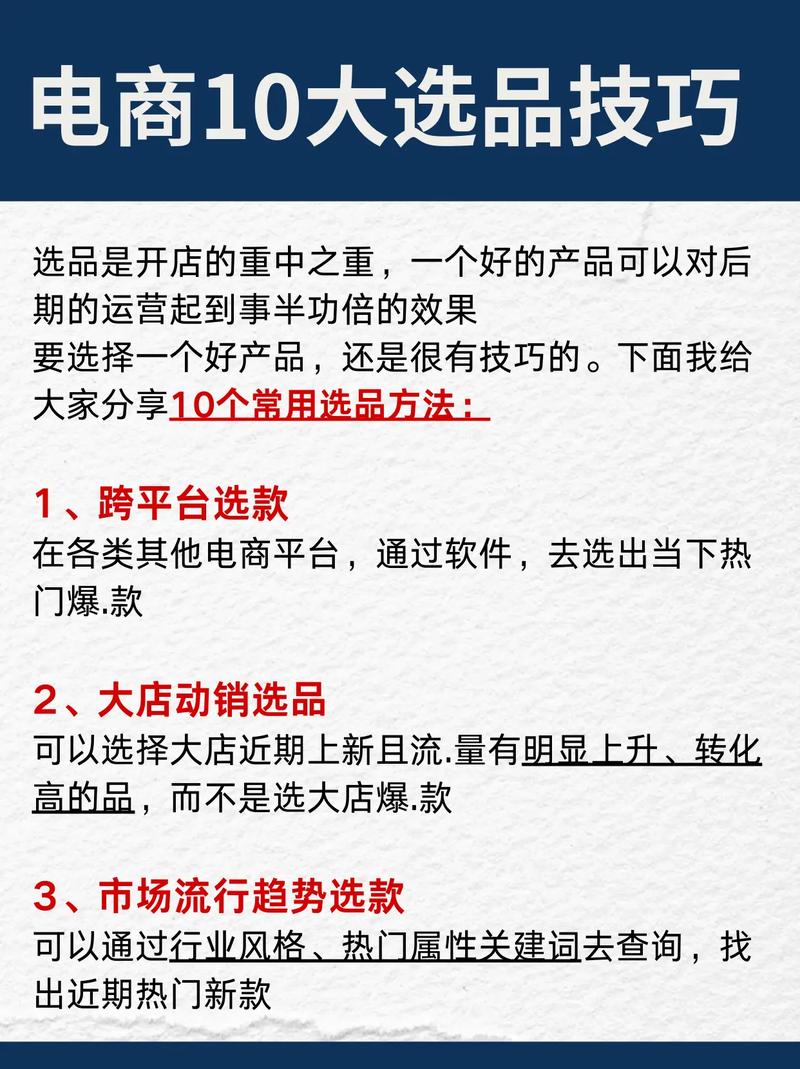 电商10大选品技巧

选品是开店的重中之重，一个好的产品可以对后期的运营起到事半功倍的效果
要选择一个好产品，还是很有技巧的。下面我给大家分享10个常用选品方法：

1、跨平台选款
在各类其他电商平台，通过软件，去选出当下热门爆.款

2、大店动销选品
可以选择大店近期上新且流.量有明显上升、转化高的品，而不是选大店爆.款

3、市场流行趋势选款
可以通过行业风格、热门属性关建词去查询，找出近期热门新款